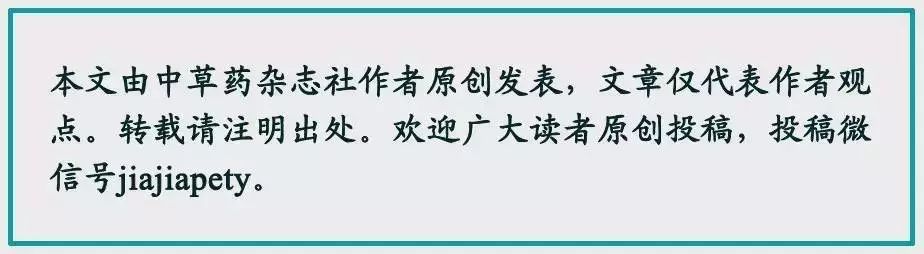 本文由中草药杂志社作者原创发表，文章仅代表作者观点。转载请注明出处。欢迎广大读者原创投稿，投稿微信号jiajiapety。